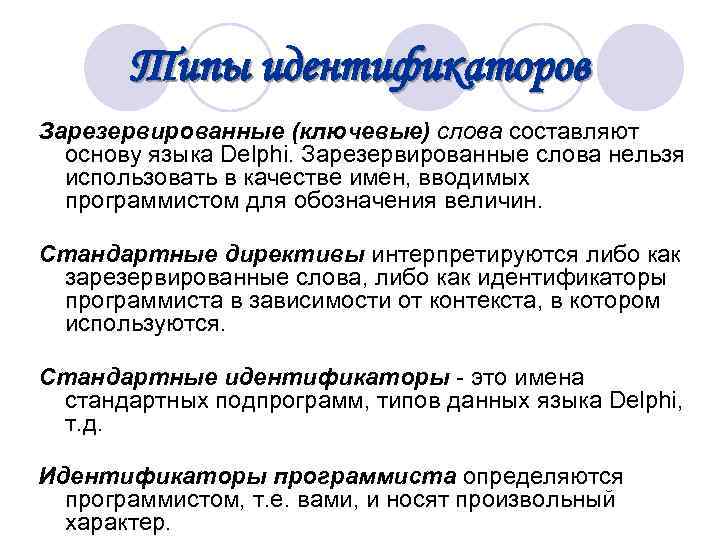 Типы идентификаторов

Зарезервированные (ключевые) слова составляют основу языка Delphi. Зарезервированные слова нельзя использовать в качестве имен, вводимых программистом для обозначения величин.

Стандартные директивы интерпретируются либо как зарезервированные слова, либо как идентификаторы программиста в зависимости от контекста, в котором используются.

Стандартные идентификаторы - это имена стандартных подпрограмм, типов данных языка Delphi, т.д.

Идентификаторы программиста определяются программистом, т.е. вами, и носят произвольный характер.